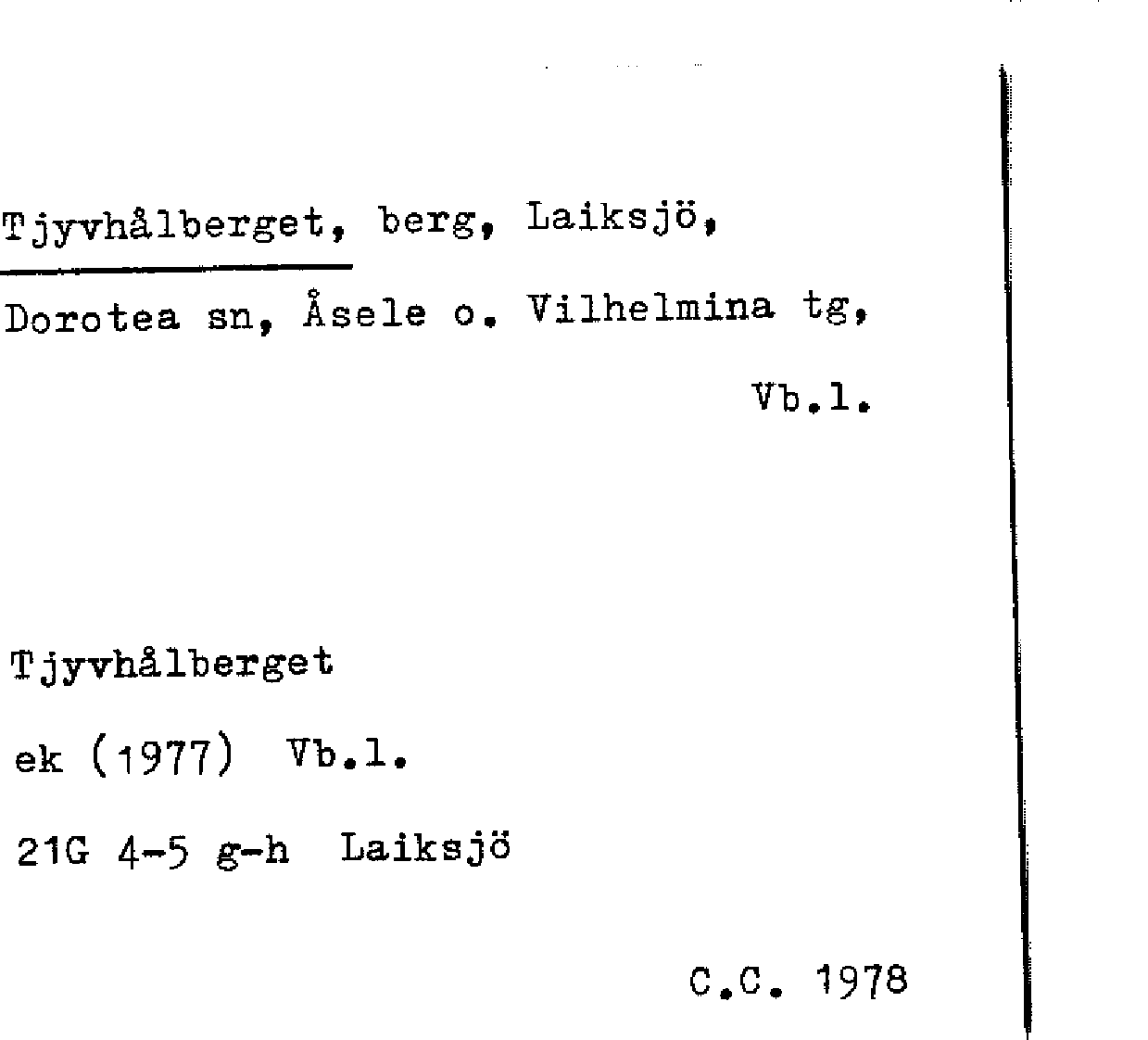 Tjyvhålberget, berg, Laiksjö, Dorotea sn, Åsele o. Vilhelmina tg, Vb.l.

Tjyvhålberget

ek (1977) Vb.l.

21G 4-5 g-h Laiksjö

C.C. 1978